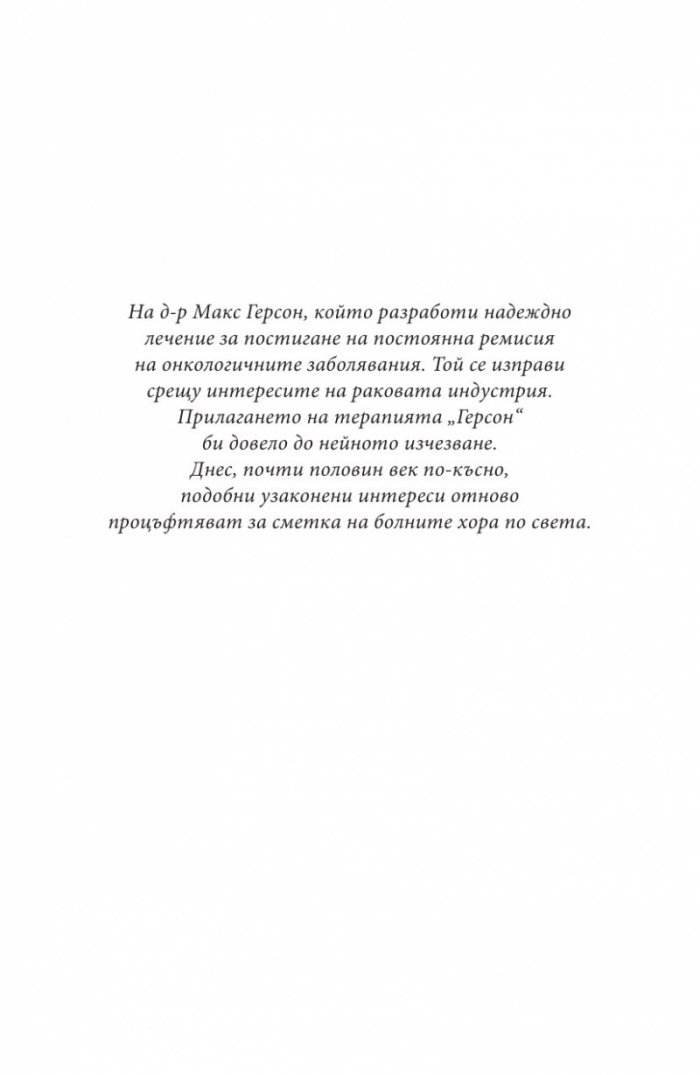 На д-р Макс Герсон, който разработи надеждно лечение за постигане на постоянна ремисия на онкологичните заболявания. Той се изправи срещу интересите на раковата индустрия. Прилагането на терапията „Герсон“ би довело до нейното изчезване. Днес, почти половин век по-късно, подобни узаконени интереси отново процъфтяват за сметка на болните хора по света.